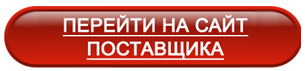 ПЕРЕЙТИ НА САЙТ ПОСТАВЩИКА